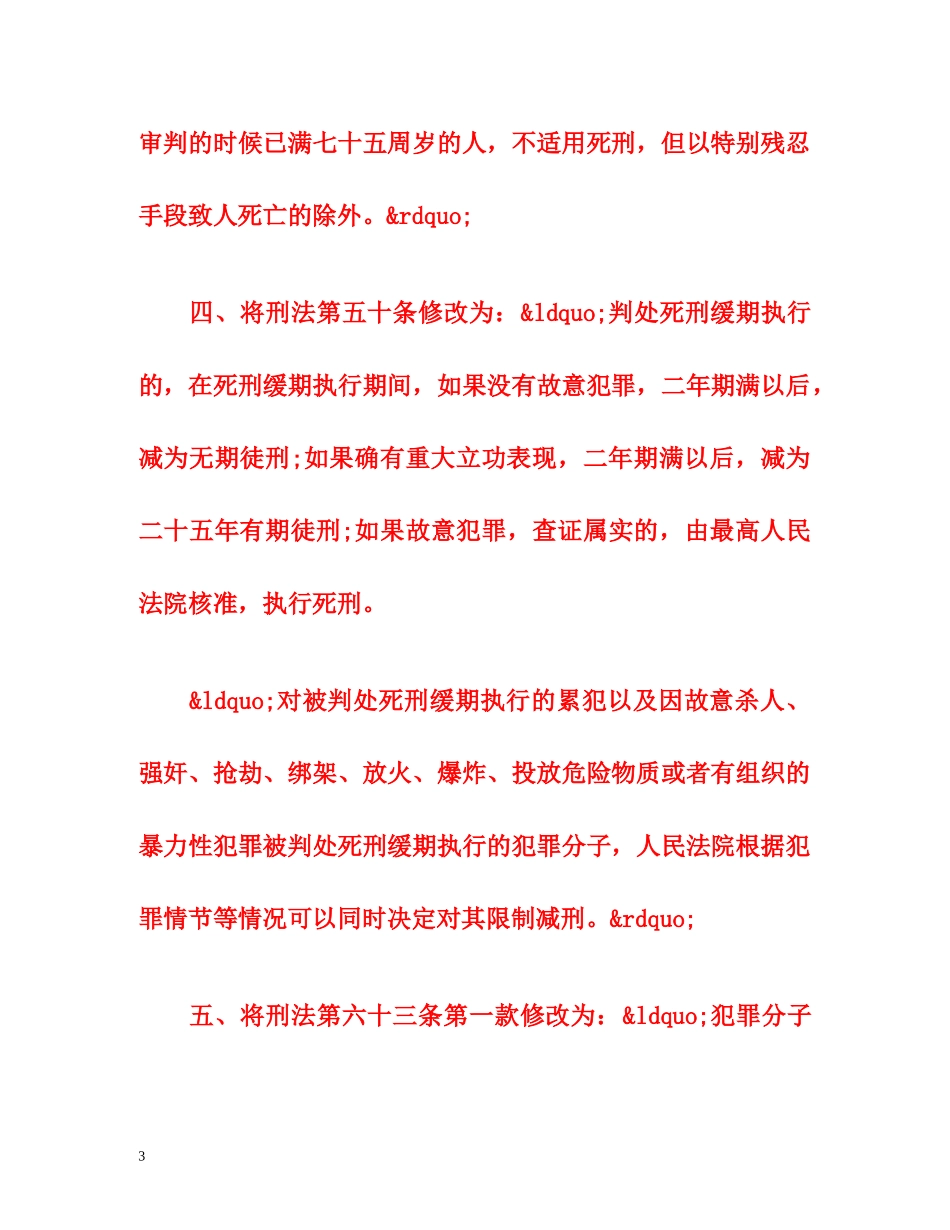 审判的时候已满七十五周岁的人，不适用死刑，但以特别残忍手段致人死亡的除外。&rdquo;

四、将刑法第五十条修改为：&ldquo;判处死刑缓期执行的，在死刑缓期执行期间，如果没有故意犯罪，二年期满以后，减为无期徒刑;如果确有重大立功表现，二年期满以后，减为二十五年有期徒刑;如果故意犯罪，查证属实的，由最高人民法院核准，执行死刑。

&ldquo;对被判处死刑缓期执行的累犯以及因故意杀人、强奸、抢劫、绑架、放火、爆炸、投放危险物质或者有组织的暴力性犯罪被判处死刑缓期执行的犯罪分子，人民法院根据犯罪情节等情况可以同时决定对其限制减刑。&rdquo;

五、将刑法第六十三条第一款修改为：&ldquo;犯罪分子

3